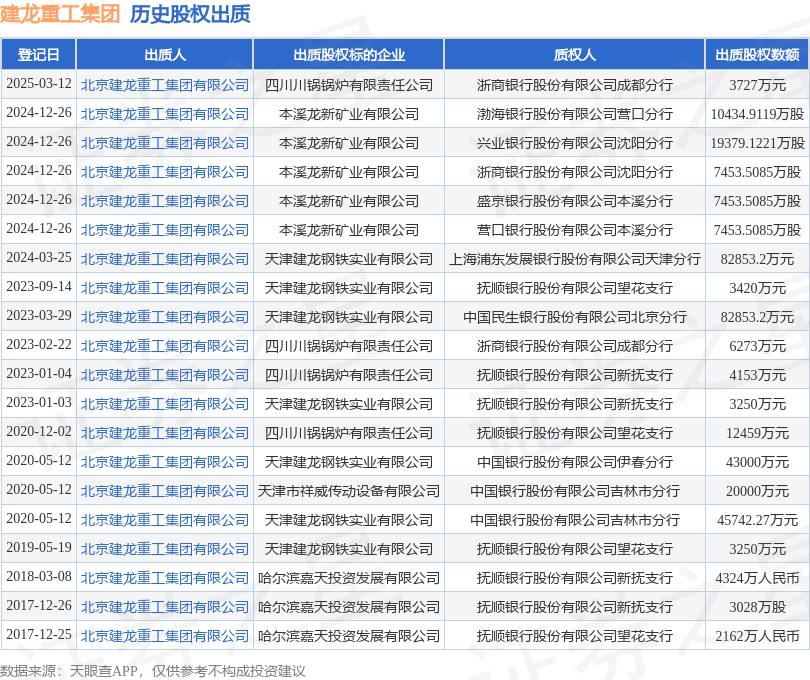 建龙重工集团 历史股权出质

| 登记日 | 出质人 | 出质股权标的企业 | 质权人 | 出质股权数额 |
|---|---|---|---|---|
| 2025-03-12 | 北京建龙重工集团有限公司 | 四川川锅锅炉有限责任公司 | 浙商银行股份有限公司成都分行 | 3727万元 |
| 2024-12-26 | 北京建龙重工集团有限公司 | 本溪龙新矿业有限公司 | 渤海银行股份有限公司营口分行 | 10434.9119万股 |
| 2024-12-26 | 北京建龙重工集团有限公司 | 本溪龙新矿业有限公司 | 兴业银行股份有限公司沈阳分行 | 19379.1221万股 |
| 2024-12-26 | 北京建龙重工集团有限公司 | 本溪龙新矿业有限公司 | 浙商银行股份有限公司沈阳分行 | 7453.5085万股 |
| 2024-12-26 | 北京建龙重工集团有限公司 | 本溪龙新矿业有限公司 | 盛京银行股份有限公司本溪分行 | 7453.5085万股 |
| 2024-12-26 | 北京建龙重工集团有限公司 | 本溪龙新矿业有限公司 | 营口银行股份有限公司本溪分行 | 7453.5085万股 |
| 2024-03-25 | 北京建龙重工集团有限公司 | 天津建龙钢铁实业有限公司 | 上海浦东发展银行股份有限公司天津分行 | 82853.2万元 |
| 2023-09-14 | 北京建龙重工集团有限公司 | 天津建龙钢铁实业有限公司 | 抚顺银行股份有限公司望花支行 | 3420万元 |
| 2023-03-29 | 北京建龙重工集团有限公司 | 天津建龙钢铁实业有限公司 | 中国民生银行股份有限公司北京分行 | 82853.2万元 |
| 2023-02-22 | 北京建龙重工集团有限公司 | 四川川锅锅炉有限责任公司 | 浙商银行股份有限公司成都分行 | 6273万元 |
| 2023-01-04 | 北京建龙重工集团有限公司 | 四川川锅锅炉有限责任公司 | 抚顺银行股份有限公司新抚支行 | 4153万元 |
| 2023-01-03 | 北京建龙重工集团有限公司 | 天津建龙钢铁实业有限公司 | 抚顺银行股份有限公司新抚支行 | 3250万元 |
| 2020-12-02 | 北京建龙重工集团有限公司 | 四川川锅锅炉有限责任公司 | 抚顺银行股份有限公司望花支行 | 12459万元 |
| 2020-05-12 | 北京建龙重工集团有限公司 | 天津建龙钢铁实业有限公司 | 中国银行股份有限公司伊春分行 | 43000万元 |
| 2020-05-12 | 北京建龙重工集团有限公司 | 天津市祥威传动设备有限公司 | 中国银行股份有限公司吉林市分行 | 20000万元 |
| 2020-05-12 | 北京建龙重工集团有限公司 | 天津建龙钢铁实业有限公司 | 中国银行股份有限公司吉林市分行 | 45742.27万元 |
| 2019-05-19 | 北京建龙重工集团有限公司 | 天津建龙钢铁实业有限公司 | 抚顺银行股份有限公司望花支行 | 3250万元 |
| 2018-03-08 | 北京建龙重工集团有限公司 | 哈尔滨嘉天投资发展有限公司 | 抚顺银行股份有限公司新抚支行 | 4324万人民币 |
| 2017-12-26 | 北京建龙重工集团有限公司 | 哈尔滨嘉天投资发展有限公司 | 抚顺银行股份有限公司新抚支行 | 3028万股 |
| 2017-12-25 | 北京建龙重工集团有限公司 | 哈尔滨嘉天投资发展有限公司 | 抚顺银行股份有限公司望花支行 | 2162万人民币 |

数据来源：天眼查APP，仅供参考不构成投资建议